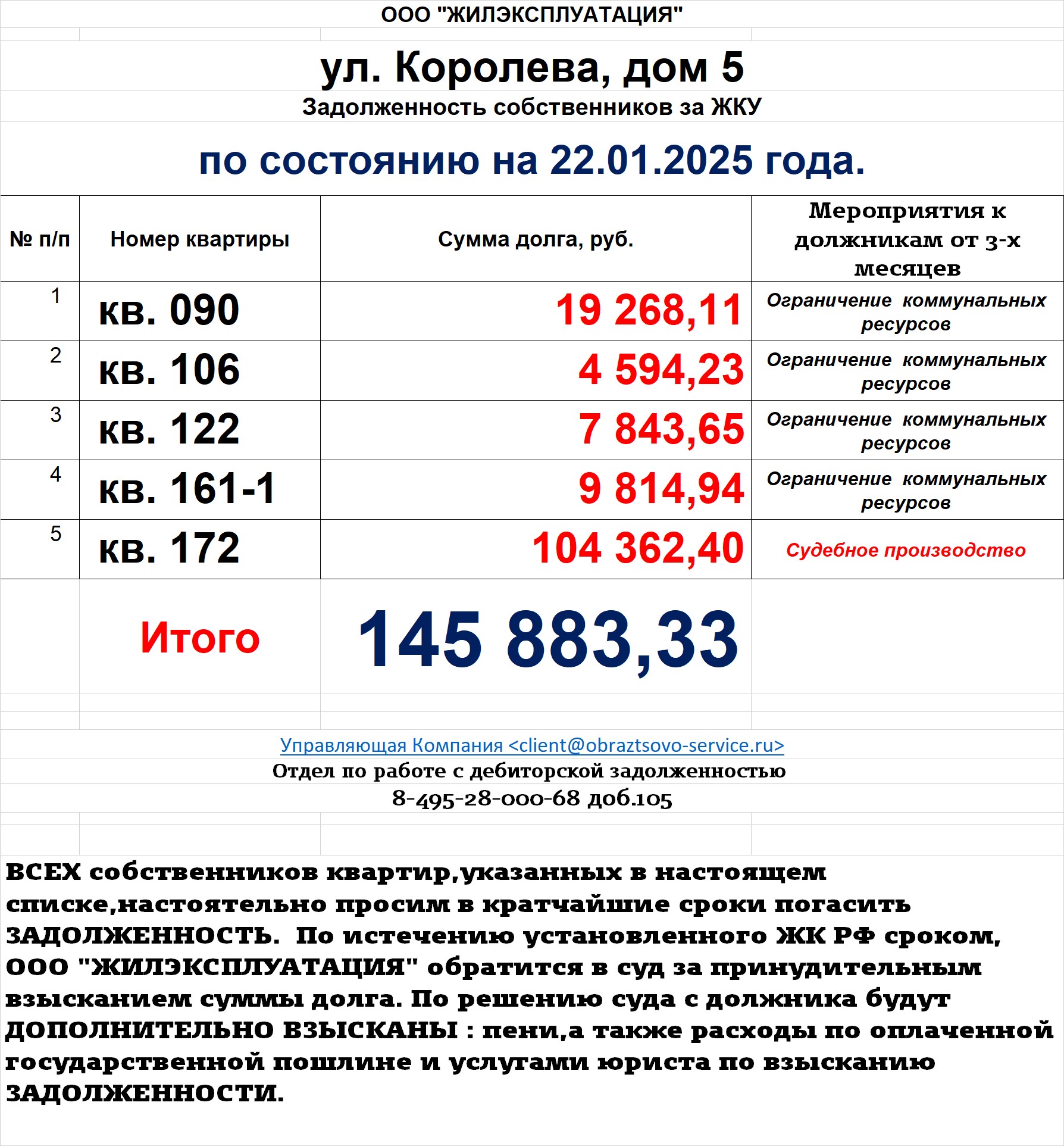 ООО "ЖИЛЭКСПЛУАТАЦИЯ"

ул. Королева, дом 5

Задолженность собственников за ЖКУ

по состоянию на 22.01.2025 года.

| № п/п | Номер квартиры | Сумма долга, руб. | Мероприятия к должникам от 3-х месяцев |
|---|---|---|---|
| 1 | кв. 090 | 19 268,11 | Ограничение коммунальных ресурсов |
| 2 | кв. 106 | 4 594,23 | Ограничение коммунальных ресурсов |
| 3 | кв. 122 | 7 843,65 | Ограничение коммунальных ресурсов |
| 4 | кв. 161-1 | 9 814,94 | Ограничение коммунальных ресурсов |
| 5 | кв. 172 | 104 362,40 | Судебное производство |
| | Итого | 145 883,33 | |

Управляющая Компания <client@obraztsovo-service.ru>
Отдел по работе с дебиторской задолженностью
8-495-28-000-68 доб.105

ВСЕХ собственников квартир,указанных в настоящем списке,настоятельно просим в кратчайшие сроки погасить ЗАДОЛЖЕННОСТЬ. По истечению установленного ЖК РФ сроком, ООО "ЖИЛЭКСПЛУАТАЦИЯ" обратится в суд за принудительным взысканием суммы долга. По решению суда с должника будут ДОПОЛНИТЕЛЬНО ВЗЫСКАНЫ : пени,а также расходы по оплаченной государственной пошлине и услугами юриста по взысканию ЗАДОЛЖЕННОСТИ.